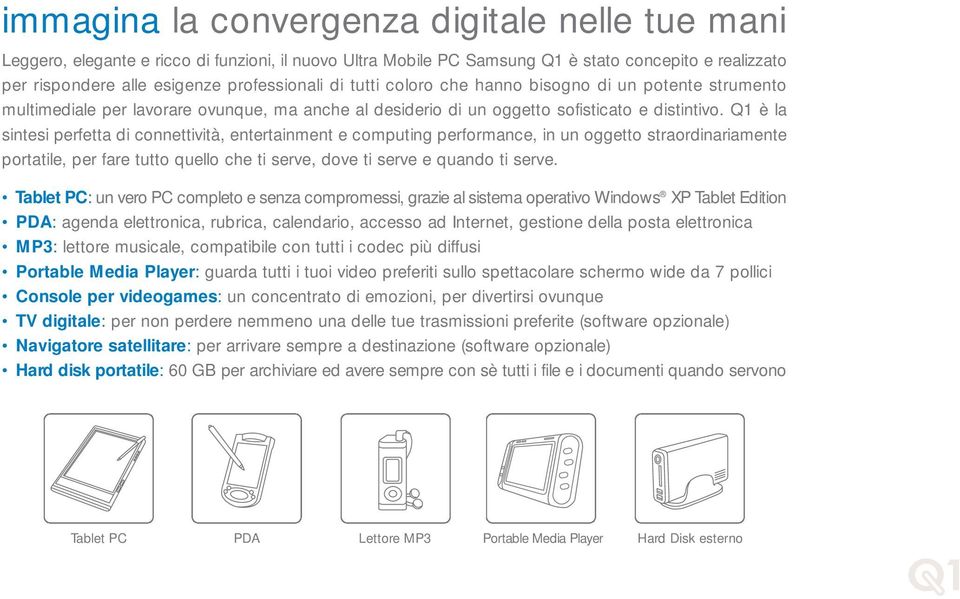 immagina la convergenza digitale nelle tue mani

Leggero, elegante e ricco di funzioni, il nuovo Ultra Mobile PC Samsung Q1 è stato concepito e realizzato per rispondere alle esigenze professionali di tutti coloro che hanno bisogno di un potente strumento multimediale per lavorare ovunque, ma anche al desiderio di un oggetto sofisticato e distintivo. Q1 è la sintesi perfetta di connettività, entertainment e computing performance, in un oggetto straordinariamente portatile, per fare tutto quello che ti serve, dove ti serve e quando ti serve.

• Tablet PC: un vero PC completo e senza compromessi, grazie al sistema operativo Windows® XP Tablet Edition
• PDA: agenda elettronica, rubrica, calendario, accesso ad Internet, gestione della posta elettronica
• MP3: lettore musicale, compatibile con tutti i codec più diffusi
• Portable Media Player: guarda tutti i tuoi video preferiti sullo spettacolare schermo wide da 7 pollici
• Console per videogames: un concentrato di emozioni, per divertirsi ovunque
• TV digitale: per non perdere nemmeno una delle tue trasmissioni preferite (software opzionale)
• Navigatore satellitare: per arrivare sempre a destinazione (software opzionale)
• Hard disk portatile: 60 GB per archiviare ed avere sempre con sè tutti i file e i documenti quando servono

Tablet PC
PDA
Lettore MP3
Portable Media Player
Hard Disk esterno

Q1